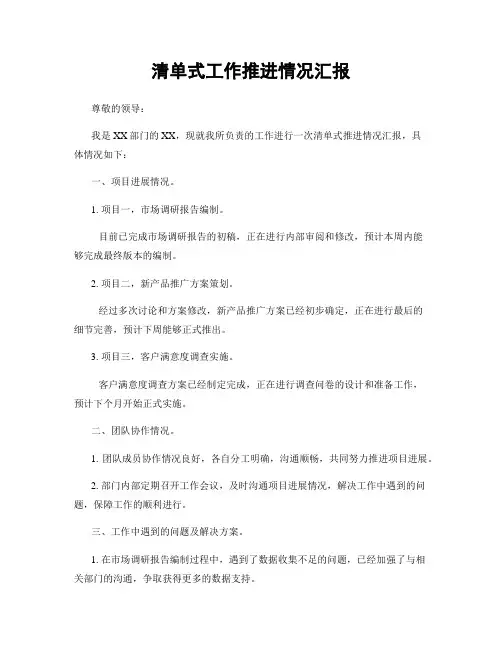 清单式工作推进情况汇报

尊敬的领导：

我是XX部门的XX，现就我所负责的工作进行一次清单式推进情况汇报，具体情况如下：

一、项目进展情况。

1. 项目一，市场调研报告编制。

目前已完成市场调研报告的初稿，正在进行内部审阅和修改，预计本周内能够完成最终版本的编制。

2. 项目二，新产品推广方案策划。

经过多次讨论和方案修改，新产品推广方案已经初步确定，正在进行最后的细节完善，预计下周能够正式推出。

3. 项目三，客户满意度调查实施。

客户满意度调查方案已经制定完成，正在进行调查问卷的设计和准备工作，预计下个月开始正式实施。

二、团队协作情况。

1. 团队成员协作情况良好，各自分工明确，沟通顺畅，共同努力推进项目进展。

2. 部门内部定期召开工作会议，及时沟通项目进展情况，解决工作中遇到的问题，保障工作的顺利进行。

三、工作中遇到的问题及解决方案。

1. 在市场调研报告编制过程中，遇到了数据收集不足的问题，已经加强了与相关部门的沟通，争取获得更多的数据支持。